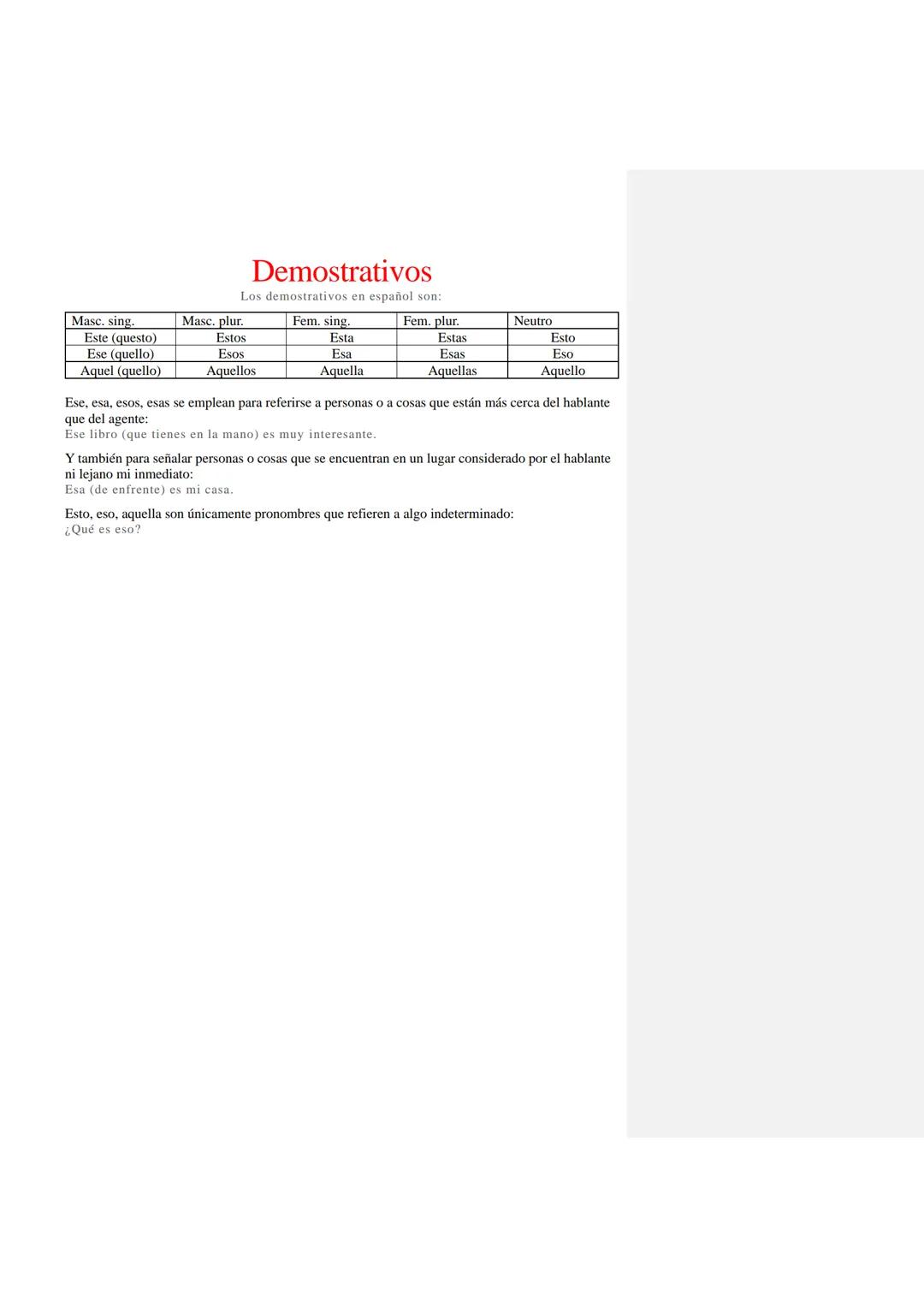 Demostrativos

Los demostrativos en español son:

| Masc. sing. | Masc. plur. | Fem. sing. | Fem. plur. | Neutro |
|---|---|---|---|---|
| Este (questo) | Estos | Esta | Estas | Esto |
| Ese (quello) | Esos | Esa | Esas | Eso |
| Aquel (quello) | Aquellos | Aquella | Aquellas | Aquello |

Ese, esa, esos, esas se emplean para referirse a personas o a cosas que están más cerca del hablante que del agente:
Ese libro (que tienes en la mano) es muy interesante.

Y también para señalar personas o cosas que se encuentran en un lugar considerado por el hablante ni lejano mi inmediato:
Esa (de enfrente) es mi casa.

Esto, eso, aquella son únicamente pronombres que refieren a algo indeterminado:
¿Qué es eso?